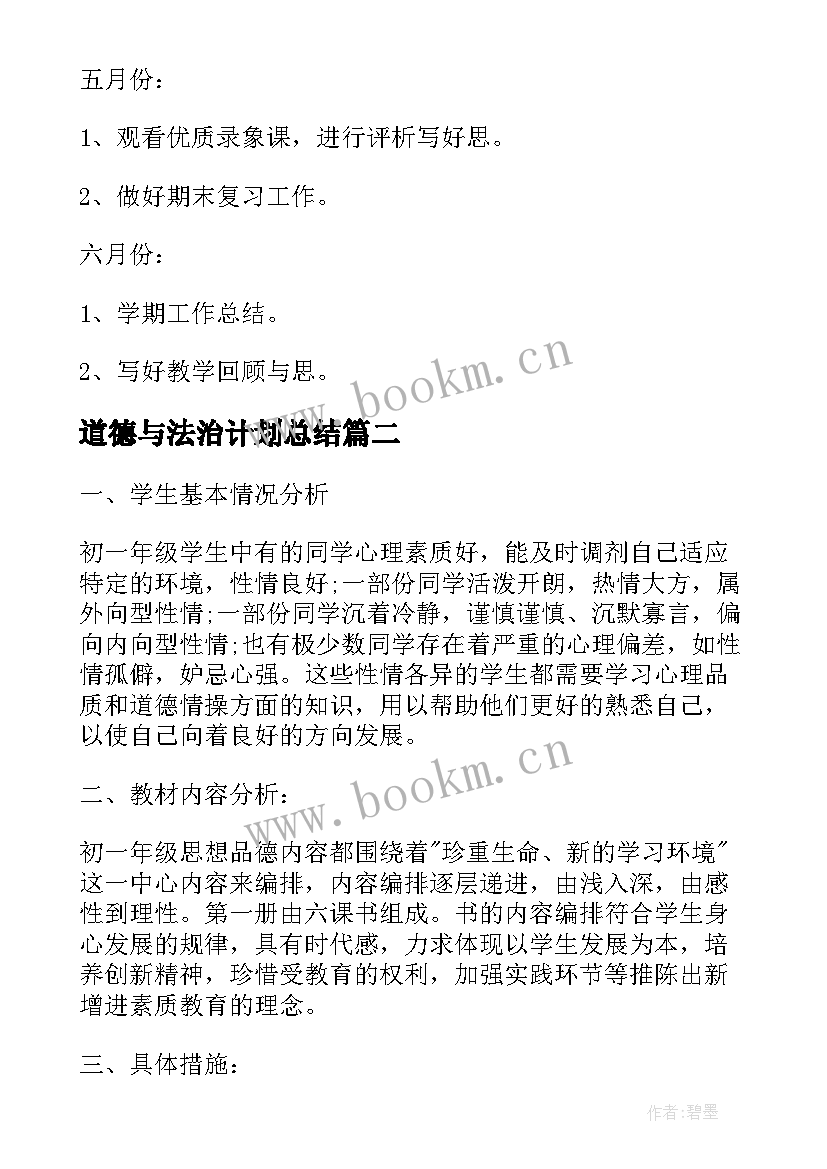 五月份：

1、观看优质录象课，进行评析写好思。

2、做好期末复习工作。

六月份：

1、学期工作总结。

2、写好教学回顾与思。

www.bookm.cn

道德与法治计划总结篇二

一、学生基本情况分析

初一年级学生中有的同学心理素质好，能及时调剂自己适应特定的环境，性情良好;一部份同学活泼开朗，热情大方，属外向型性情;一部份同学沉着冷静，谨慎谨慎、沉默寡言，偏向内向型性情;也有极少数同学存在着严重的心理偏差，如性情孤僻，妒忌心强。这些性情各异的学生都需要学习心理品质和道德情操方面的知识，用以帮助他们更好的熟悉自己，以使自己向着良好的方向发展。

www.bookm.cn

二、教材内容分析：

初一年级思想品德内容都围绕着"珍重生命、新的学习环境"这一中心内容来编排，内容编排逐层递进，由浅入深，由感性到理性。第一册由六课书组成。书的内容编排符合学生身心发展的规律，具有时代感，力求体现以学生发展为本，培养创新精神，珍惜受教育的权利，加强实践环节等推陈出新增进素质教育的理念。

三、具体措施：

作者:碧墨